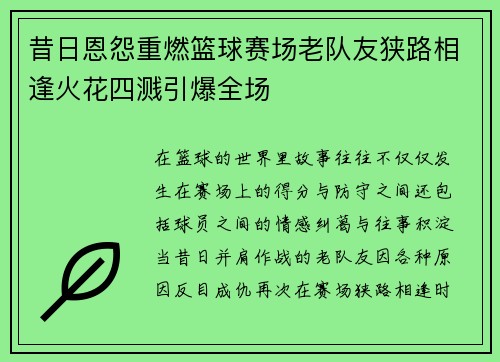 昔日恩怨重燃篮球赛场老队友狭路相逢火花四溅引爆全场

在篮球的世界里故事往往不仅仅发生在赛场上的得分与防守之间还包括球员之间的情感纠葛与往事积淀当昔日并肩作战的老队友因各种原因反目成仇再次在赛场狭路相逢时